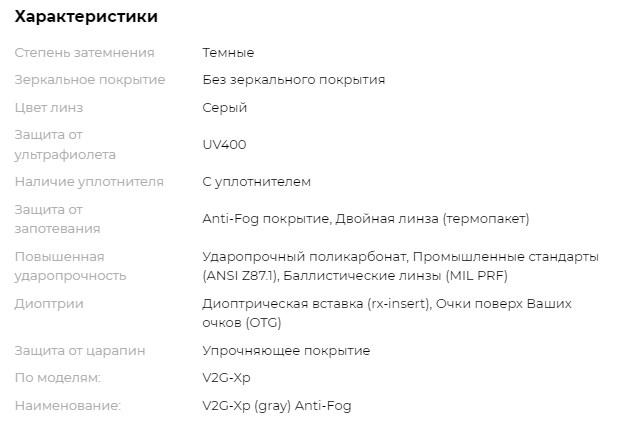 Характеристики

| | |
|---|---|
| Степень затемнения | Темные |
| Зеркальное покрытие | Без зеркального покрытия |
| Цвет линз | Серый |
| Защита от ультрафиолета | UV400 |
| Наличие уплотнителя | С уплотнителем |
| Защита от запотевания | Anti-Fog покрытие, Двойная линза (термопакет) |
| Повышенная ударопрочность | Ударопрочный поликарбонат, Промышленные стандарты (ANSI Z87.1), Баллистические линзы (MIL PRF) |
| Диоптрии | Диоптрическая вставка (rx-insert), Очки поверх Ваших очков (OTG) |
| Защита от царапин | Упрочняющее покрытие |
| По моделям: | V2G-Xp |
| Наименование: | V2G-Xp (gray) Anti-Fog |